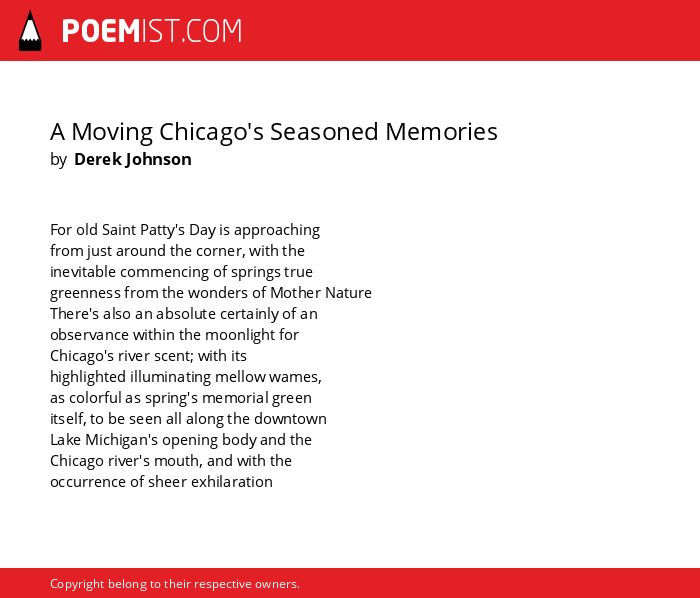 POEMIST.COM

A Moving Chicago's Seasoned Memories
by Derek Johnson

For old Saint Patty's Day is approaching
from just around the corner, with the
inevitable commencing of springs true
greenness from the wonders of Mother Nature
There's also an absolute certainly of an
observance within the moonlight for
Chicago's river scent; with its
highlighted illuminating mellow wames,
as colorful as spring's memorial green
itself, to be seen all along the downtown
Lake Michigan's opening body and the
Chicago river's mouth, and with the
occurrence of sheer exhilaration

Copyright belong to their respective owners.